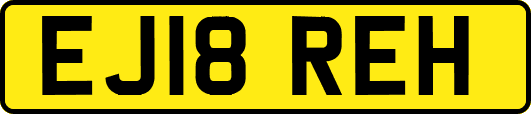 EJ18 REH